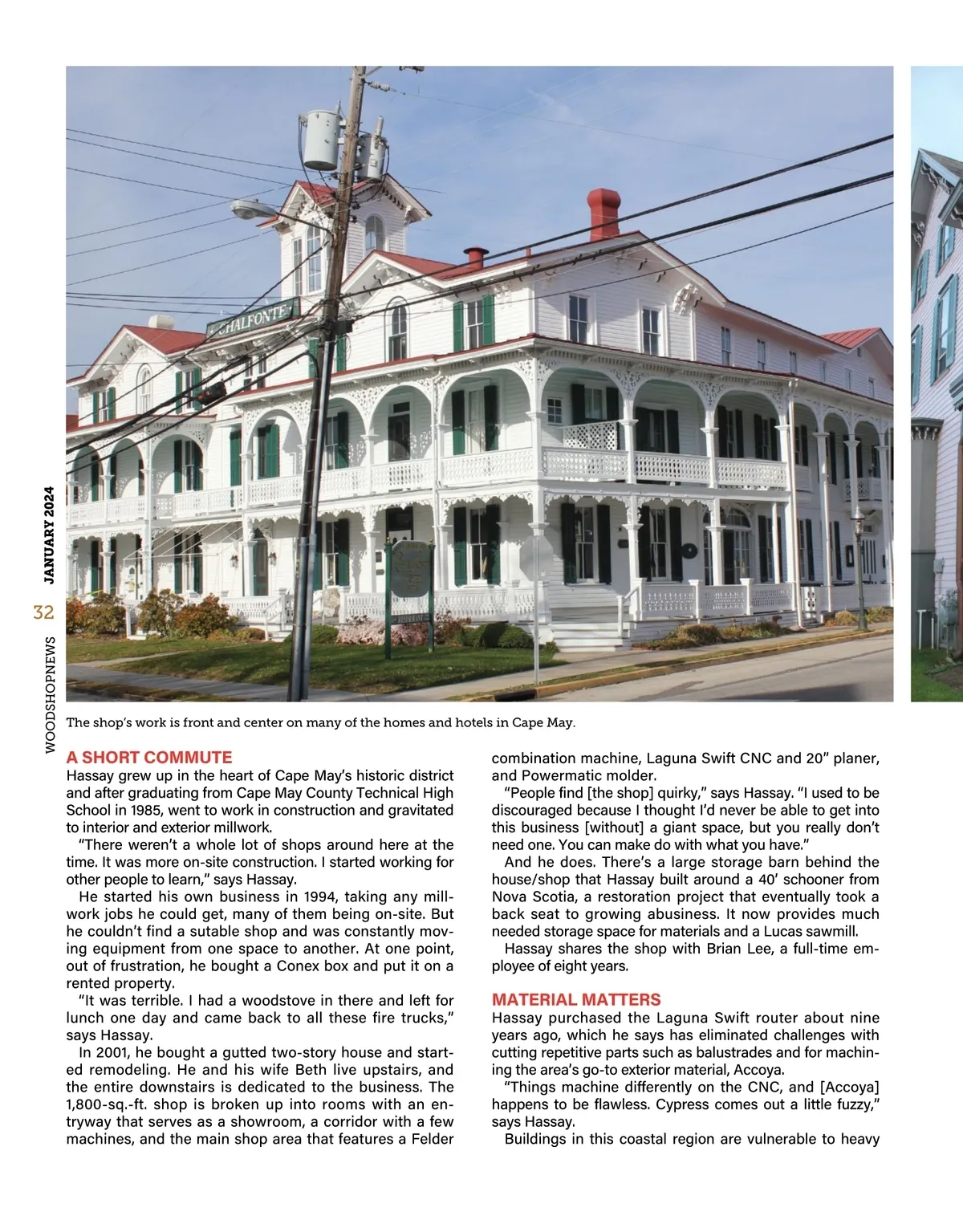 CHALFONTE

JANUARY 2024

32

WOODSHOPNEWS

The shop's work is front and center on many of the homes and hotels in Cape May.

A SHORT COMMUTE
Hassay grew up in the heart of Cape May's historic district and after graduating from Cape May County Technical High School in 1985, went to work in construction and gravitated to interior and exterior millwork.

"There weren't a whole lot of shops around here at the time. It was more on-site construction. I started working for other people to learn," says Hassay.

He started his own business in 1994, taking any millwork jobs he could get, many of them being on-site. But he couldn't find a sutable shop and was constantly moving equipment from one space to another. At one point, out of frustration, he bought a Conex box and put it on a rented property.

"It was terrible. I had a woodstove in there and left for lunch one day and came back to all these fire trucks," says Hassay.

In 2001, he bought a gutted two-story house and started remodeling. He and his wife Beth live upstairs, and the entire downstairs is dedicated to the business. The 1,800-sq.-ft. shop is broken up into rooms with an entryway that serves as a showroom, a corridor with a few machines, and the main shop area that features a Felder combination machine, Laguna Swift CNC and 20" planer, and Powermatic molder.

"People find [the shop] quirky," says Hassay. "I used to be discouraged because I thought I'd never be able to get into this business [without] a giant space, but you really don't need one. You can make do with what you have."

And he does. There's a large storage barn behind the house/shop that Hassay built around a 40' schooner from Nova Scotia, a restoration project that eventually took a back seat to growing abusiness. It now provides much needed storage space for materials and a Lucas sawmill.

Hassay shares the shop with Brian Lee, a full-time employee of eight years.

MATERIAL MATTERS
Hassay purchased the Laguna Swift router about nine years ago, which he says has eliminated challenges with cutting repetitive parts such as balustrades and for machining the area's go-to exterior material, Accoya.

"Things machine differently on the CNC, and [Accoya] happens to be flawless. Cypress comes out a little fuzzy," says Hassay.

Buildings in this coastal region are vulnerable to heavy